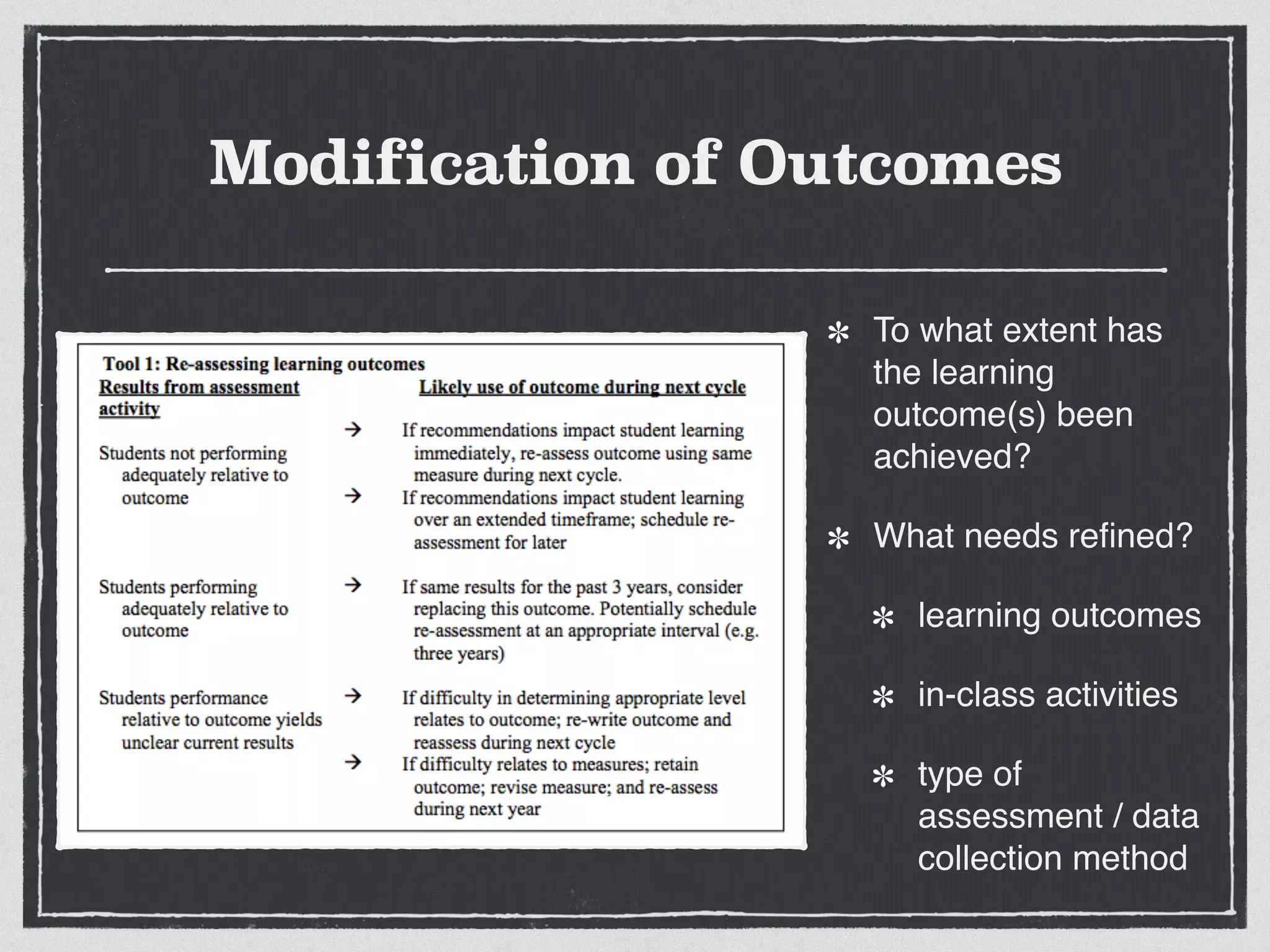 Modification of Outcomes

Tool 1: Re-assessing learning outcomes

| Results from assessment activity | | Likely use of outcome during next cycle |
|---|---|---|
| Students not performing adequately relative to outcome | → | If recommendations impact student learning immediately, re-assess outcome using same measure during next cycle. |
| | → | If recommendations impact student learning over an extended timeframe; schedule re-assessment for later |
| Students performing adequately relative to outcome | → | If same results for the past 3 years, consider replacing this outcome. Potentially schedule re-assessment at an appropriate interval (e.g. three years) |
| Students performance relative to outcome yields unclear current results | → | If difficulty in determining appropriate level relates to outcome; re-write outcome and reassess during next cycle |
| | → | If difficulty relates to measures; retain outcome; revise measure; and re-assess during next year |

* To what extent has the learning outcome(s) been achieved?
* What needs refined?
  * learning outcomes
  * in-class activities
  * type of assessment / data collection method